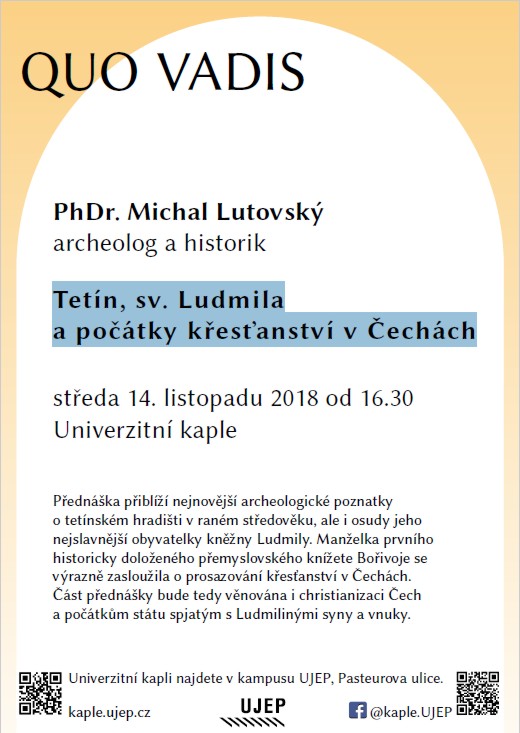 QUO VADIS

PhDr. Michal Lutovský
archeolog a historik

Tetín, sv. Ludmila
a počátky křesťanství v Čechách

středa 14. listopadu 2018 od 16.30
Univerzitní kaple

Přednáška přiblíží nejnovější archeologické poznatky o tetínském hradišti v raném středověku, ale i osudy jeho nejslavnější obyvatelky kněžny Ludmily. Manželka prvního historicky doloženého přemyslovského knížete Bořivoje se výrazně zasloužila o prosazování křesťanství v Čechách. Část přednášky bude tedy věnována i christianizaci Čech a počátkům státu spjatým s Ludmilinými syny a vnuky.

Univerzitní kapli najdete v kampusu UJEP, Pasteurova ulice.

kaple.ujep.cz

UJEP

@kaple.UJEP